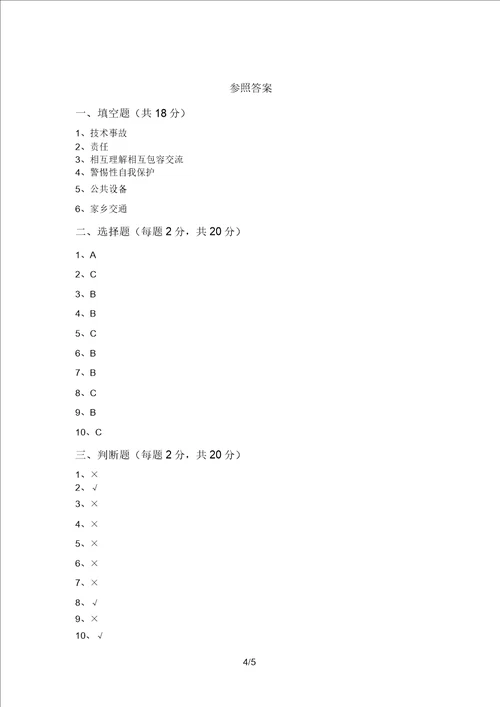 参照答案

一、填空题（共 18 分）

1、技术事故
2、责任
3、相互理解相互包容交流
4、警惕性自我保护
5、公共设备
6、家乡交通

二、选择题（每题 2 分，共 20 分）

1、A
2、C
3、B
4、B
5、C
6、B
7、B
8、C
9、B
10、C

三、判断题（每题 2 分，共 20 分）

1、×
2、√
3、×
4、×
5、×
6、×
7、×
8、√
9、×
10、√

4/5